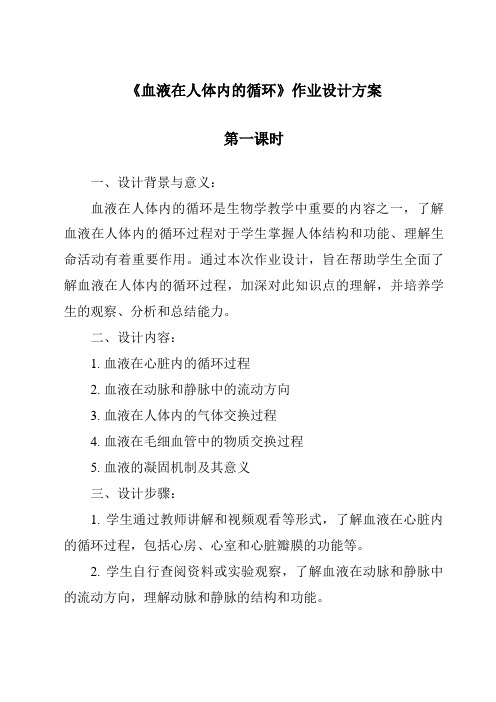 《血液在人体内的循环》作业设计方案

第一课时

一、设计背景与意义：

血液在人体内的循环是生物学教学中重要的内容之一，了解血液在人体内的循环过程对于学生掌握人体结构和功能、理解生命活动有着重要作用。通过本次作业设计，旨在帮助学生全面了解血液在人体内的循环过程，加深对此知识点的理解，并培养学生的观察、分析和总结能力。

二、设计内容：

1. 血液在心脏内的循环过程

2. 血液在动脉和静脉中的流动方向

3. 血液在人体内的气体交换过程

4. 血液在毛细血管中的物质交换过程

5. 血液的凝固机制及其意义

三、设计步骤：

1. 学生通过教师讲解和视频观看等形式，了解血液在心脏内的循环过程，包括心房、心室和心脏瓣膜的功能等。

2. 学生自行查阅资料或实验观察，了解血液在动脉和静脉中的流动方向，理解动脉和静脉的结构和功能。